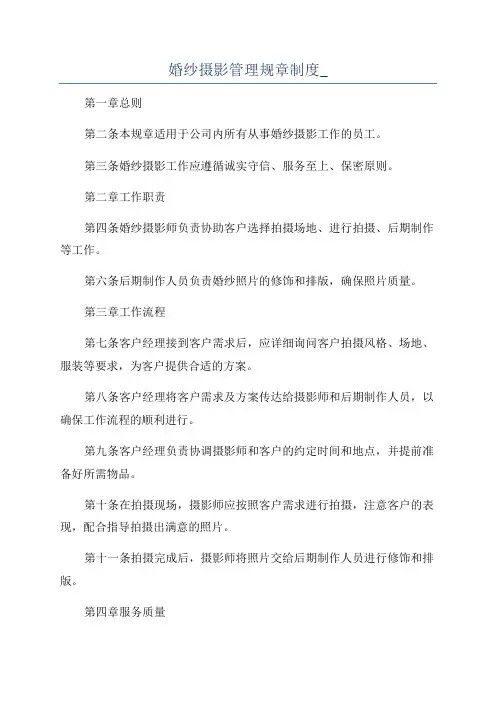 婚纱摄影管理规章制度_

第一章总则

第二条本规章适用于公司内所有从事婚纱摄影工作的员工。

第三条婚纱摄影工作应遵循诚实守信、服务至上、保密原则。

第二章工作职责

第四条婚纱摄影师负责协助客户选择拍摄场地、进行拍摄、后期制作等工作。

第六条后期制作人员负责婚纱照片的修饰和排版，确保照片质量。

第三章工作流程

第七条客户经理接到客户需求后，应详细询问客户拍摄风格、场地、服装等要求，为客户提供合适的方案。

第八条客户经理将客户需求及方案传达给摄影师和后期制作人员，以确保工作流程的顺利进行。

第九条客户经理负责协调摄影师和客户的约定时间和地点，并提前准备好所需物品。

第十条在拍摄现场，摄影师应按照客户需求进行拍摄，注意客户的表现，配合指导拍摄出满意的照片。

第十一条拍摄完成后，摄影师将照片交给后期制作人员进行修饰和排版。

第四章服务质量